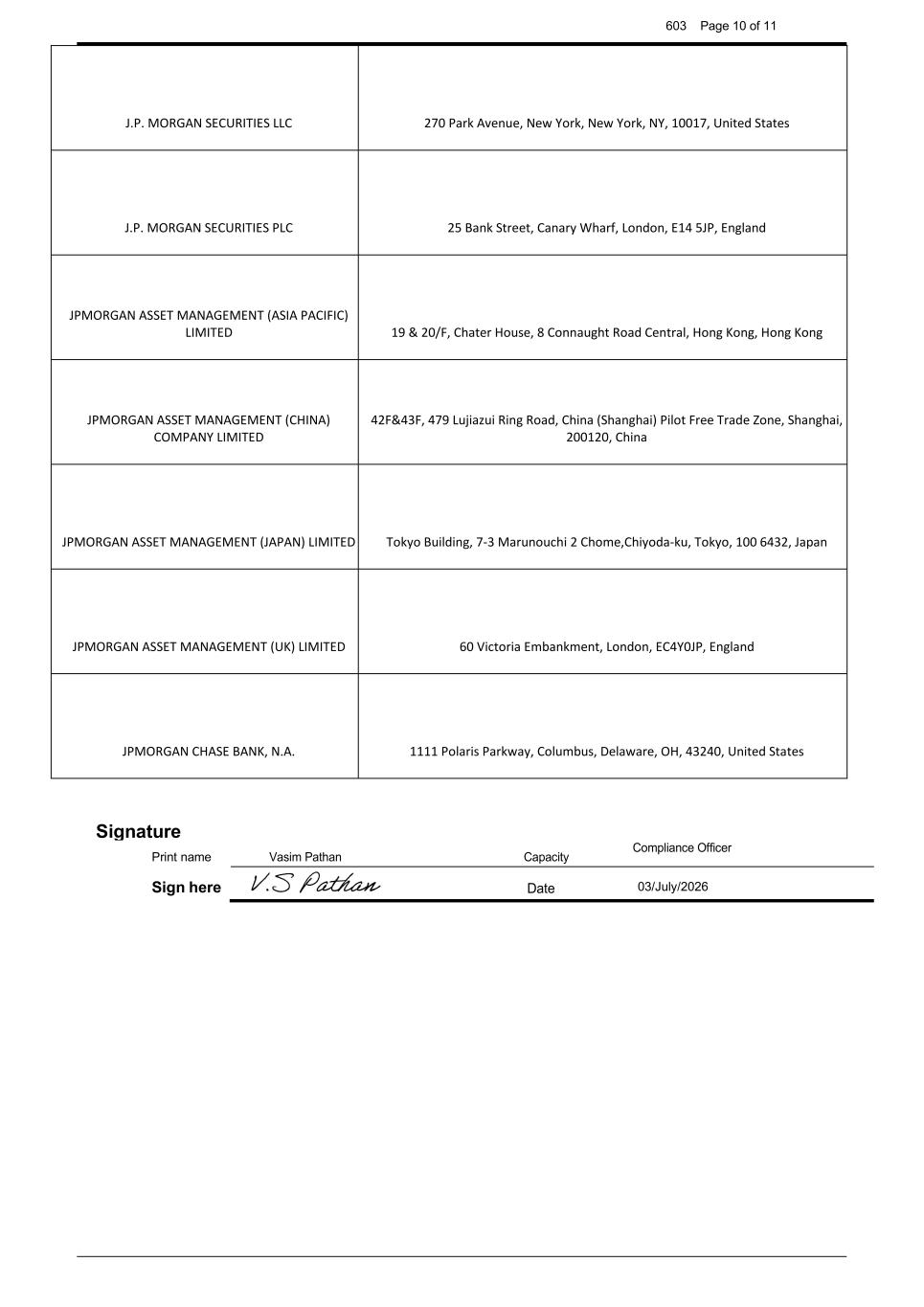 603 Page 10 of 11

| J.P. MORGAN SECURITIES LLC | 270 Park Avenue, New York, New York, NY, 10017, United States |
|---|---|
| J.P. MORGAN SECURITIES PLC | 25 Bank Street, Canary Wharf, London, E14 5JP, England |
| JPMORGAN ASSET MANAGEMENT (ASIA PACIFIC) LIMITED | 19 & 20/F, Chater House, 8 Connaught Road Central, Hong Kong, Hong Kong |
| JPMORGAN ASSET MANAGEMENT (CHINA) COMPANY LIMITED | 42F&43F, 479 Lujiazui Ring Road, China (Shanghai) Pilot Free Trade Zone, Shanghai, 200120, China |
| JPMORGAN ASSET MANAGEMENT (JAPAN) LIMITED | Tokyo Building, 7-3 Marunouchi 2 Chome,Chiyoda-ku, Tokyo, 100 6432, Japan |
| JPMORGAN ASSET MANAGEMENT (UK) LIMITED | 60 Victoria Embankment, London, EC4Y0JP, England |
| JPMORGAN CHASE BANK, N.A. | 1111 Polaris Parkway, Columbus, Delaware, OH, 43240, United States |

Signature

Print name Vasim Pathan Capacity Compliance Officer

Sign here V.S Pathan Date 03/July/2026